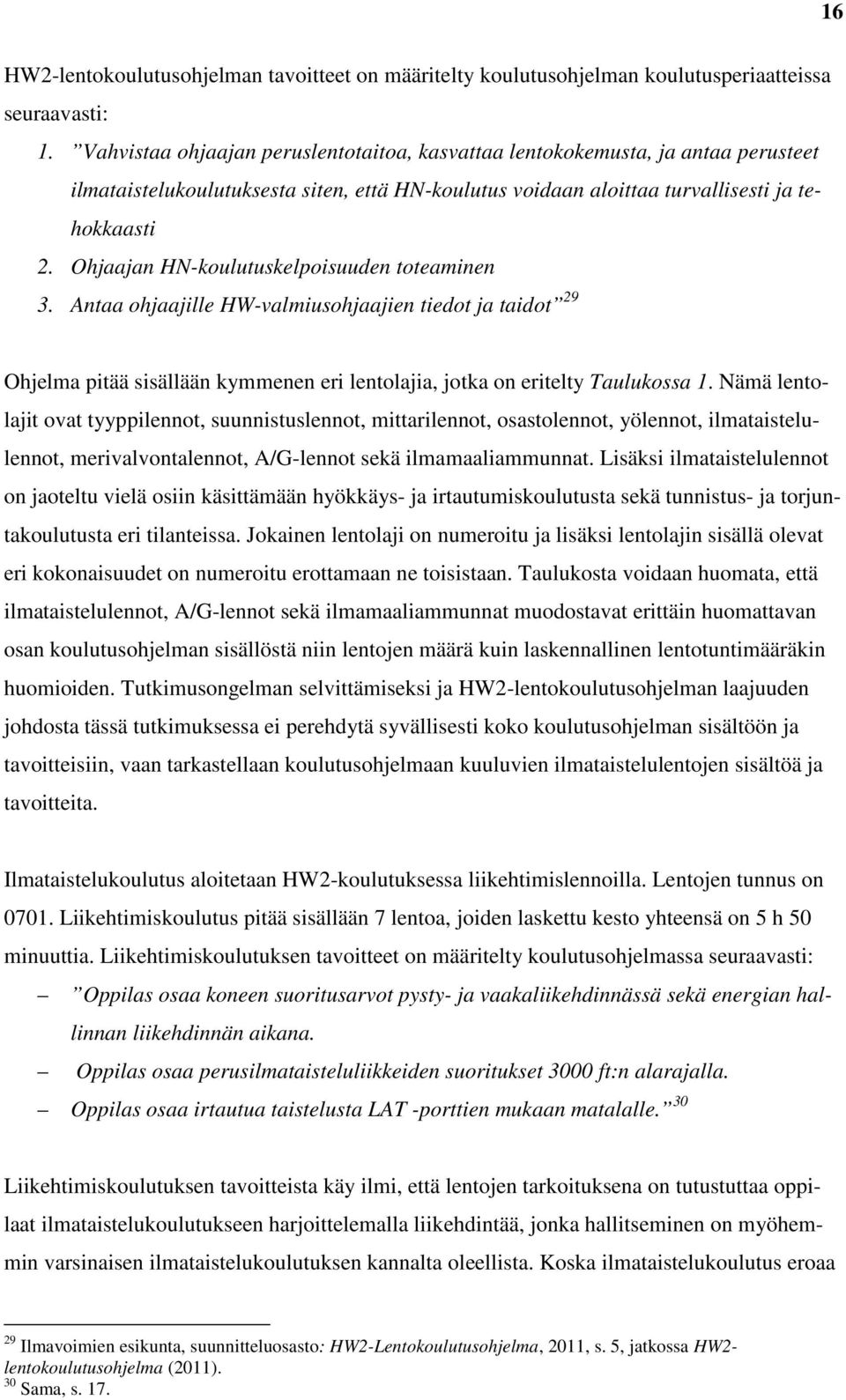 16

HW2-lentokoulutusohjelman tavoitteet on määritelty koulutusohjelman koulutusperiaatteissa seuraavasti:

1. ”Vahvistaa ohjaajan peruslentotaitoa, kasvattaa lentokokemusta, ja antaa perusteet ilmataistelukoulutuksesta siten, että HN-koulutus voidaan aloittaa turvallisesti ja tehokkaasti
2. Ohjaajan HN-koulutuskelpoisuuden toteaminen
3. Antaa ohjaajille HW-valmiusohjaajien tiedot ja taidot” $^{29}$

Ohjelma pitää sisällään kymmenen eri lentolajia, jotka on eritelty Taulukossa 1. Nämä lentolajit ovat tyyppilennot, suunnistuslennot, mittarilennot, osastolennot, yölennot, ilmataistelulennot, merivalvontalennot, A/G-lennot sekä ilmamaaliammunnat. Lisäksi ilmataistelulennot on jaoteltu vielä osiin käsittämään hyökkäys- ja irtautumiskoulutusta sekä tunnistus- ja torjuntakoulutusta eri tilanteissa. Jokainen lentolaji on numeroitu ja lisäksi lentolajin sisällä olevat eri kokonaisuudet on numeroitu erottamaan ne toisistaan. Taulukosta voidaan huomata, että ilmataistelulennot, A/G-lennot sekä ilmamaaliammunnat muodostavat erittäin huomattavan osan koulutusohjelman sisällöstä niin lentojen määrä kuin laskennallinen lentotuntimääräkin huomioiden. Tutkimusongelman selvittämiseksi ja HW2-lentokoulutusohjelman laajuuden johdosta tässä tutkimuksessa ei perehdytä syvällisesti koko koulutusohjelman sisältöön ja tavoitteisiin, vaan tarkastellaan koulutusohjelmaan kuuluvien ilmataistelulentojen sisältöä ja tavoitteita.

Ilmataistelukoulutus aloitetaan HW2-koulutuksessa liikehtimislennoilla. Lentojen tunnus on 0701. Liikehtimiskoulutus pitää sisällään 7 lentoa, joiden laskettu kesto yhteensä on 5 h 50 minuuttia. Liikehtimiskoulutuksen tavoitteet on määritelty koulutusohjelmassa seuraavasti:
– ”Oppilas osaa koneen suoritusarvot pysty- ja vaakaliikehdinnässä sekä energian hallinnan liikehdinnän aikana.
– Oppilas osaa perusilmataisteluliikkeiden suoritukset 3000 ft:n alarajalla.
– Oppilas osaa irtautua taistelusta LAT -porttien mukaan matalalle.” $^{30}$

Liikehtimiskoulutuksen tavoitteista käy ilmi, että lentojen tarkoituksena on tutustuttaa oppilaat ilmataistelukoulutukseen harjoittelemalla liikehdintää, jonka hallitseminen on myöhemmin varsinaisen ilmataistelukoulutuksen kannalta oleellista. Koska ilmataistelukoulutus eroaa

$^{29}$ Ilmavoimien esikunta, suunnitteluosasto: HW2-Lentokoulutusohjelma, 2011, s. 5, jatkossa HW2-lentokoulutusohjelma (2011).
$^{30}$ Sama, s. 17.